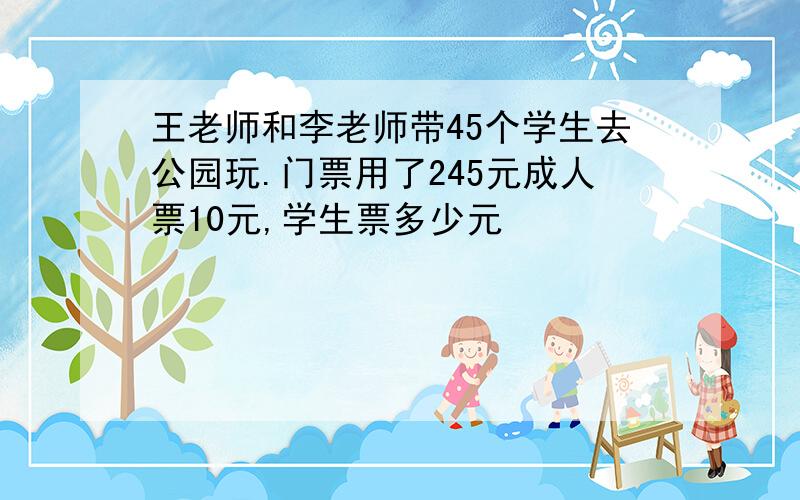 王老师和李老师带45个学生去公园玩.门票用了245元成人票10元,学生票多少元